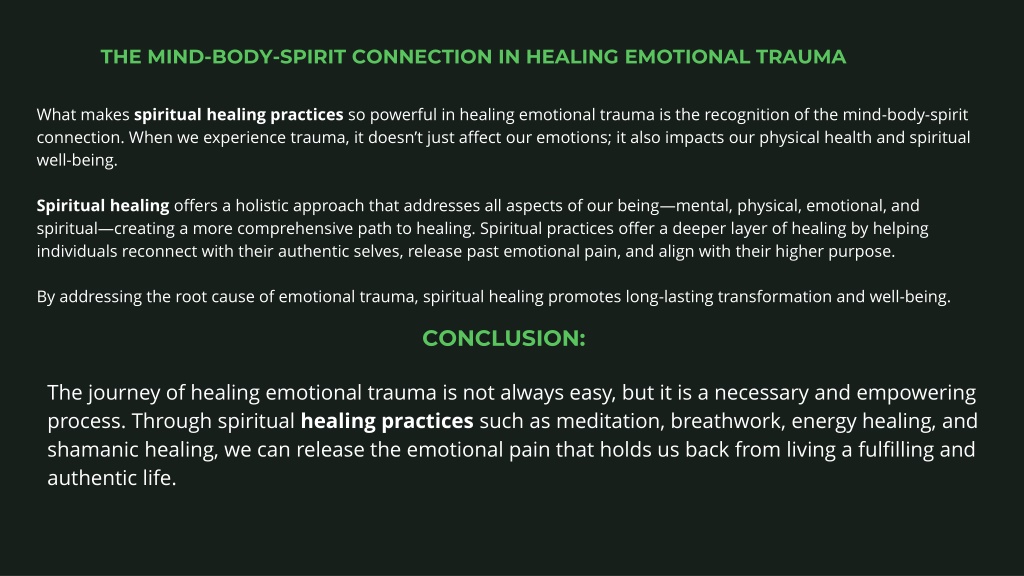 THE MIND-BODY-SPIRIT CONNECTION IN HEALING EMOTIONAL TRAUMA

What makes spiritual healing practices so powerful in healing emotional trauma is the recognition of the mind-body-spirit connection. When we experience trauma, it doesn't just affect our emotions; it also impacts our physical health and spiritual well-being.

Spiritual healing offers a holistic approach that addresses all aspects of our being—mental, physical, emotional, and spiritual—creating a more comprehensive path to healing. Spiritual practices offer a deeper layer of healing by helping individuals reconnect with their authentic selves, release past emotional pain, and align with their higher purpose.

By addressing the root cause of emotional trauma, spiritual healing promotes long-lasting transformation and well-being.

CONCLUSION:

The journey of healing emotional trauma is not always easy, but it is a necessary and empowering process. Through spiritual healing practices such as meditation, breathwork, energy healing, and shamanic healing, we can release the emotional pain that holds us back from living a fulfilling and authentic life.